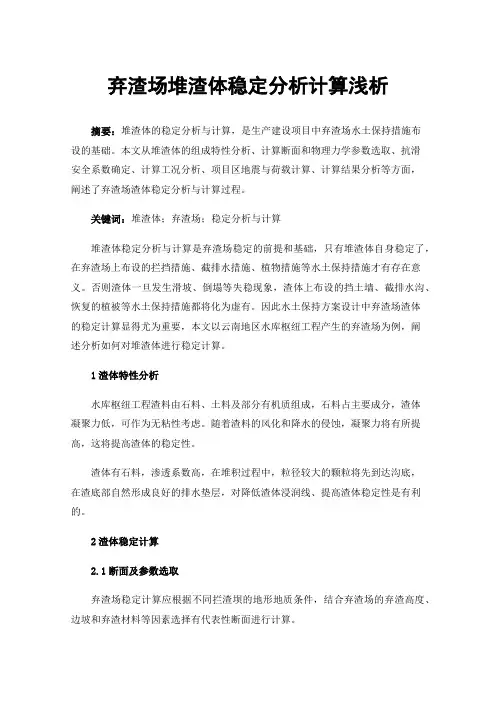 弃渣场堆渣体稳定分析计算浅析

摘要：堆渣体的稳定分析与计算，是生产建设项目中弃渣场水土保持措施布设的基础。本文从堆渣体的组成特性分析、计算断面和物理力学参数选取、抗滑安全系数确定、计算工况分析、项目区地震与荷载计算、计算结果分析等方面，阐述了弃渣场渣体稳定分析与计算过程。

关键词：堆渣体；弃渣场；稳定分析与计算

堆渣体稳定分析与计算是弃渣场稳定的前提和基础，只有堆渣体自身稳定了，在弃渣场上布设的拦挡措施、截排水措施、植物措施等水土保持措施才有存在意义。否则渣体一旦发生滑坡、倒塌等失稳现象，渣体上布设的挡土墙、截排水沟、恢复的植被等水土保持措施都将化为虚有。因此水土保持方案设计中弃渣场渣体的稳定计算显得尤为重要，本文以云南地区水库枢纽工程产生的弃渣场为例，阐述分析如何对堆渣体进行稳定计算。

1 渣体特性分析

水库枢纽工程渣料由石料、土料及部分有机质组成，石料占主要成分，渣体凝聚力低，可作为无粘性考虑。随着渣料的风化和降水的侵蚀，凝聚力将有所提高，这将提高渣体的稳定性。

渣体有石料，渗透系数高，在堆积过程中，粒径较大的颗粒将先到达沟底，在渣底部自然形成良好的排水垫层，对降低渣体浸润线、提高渣体稳定性是有利的。

2 渣体稳定计算

2.1 断面及参数选取

弃渣场稳定计算应根据不同拦渣坝的地形地质条件，结合弃渣场的弃渣高度、边坡和弃渣材料等因素选择有代表性断面进行计算。